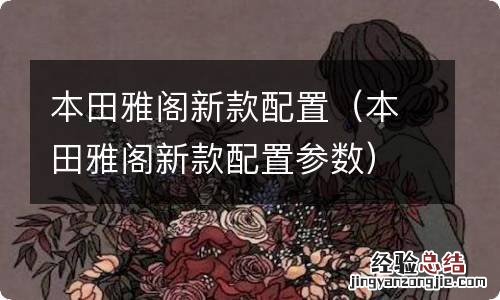 本田雅阁新款配置（本田雅阁新款配置参数）

经验总结
jingyanzongjie.com